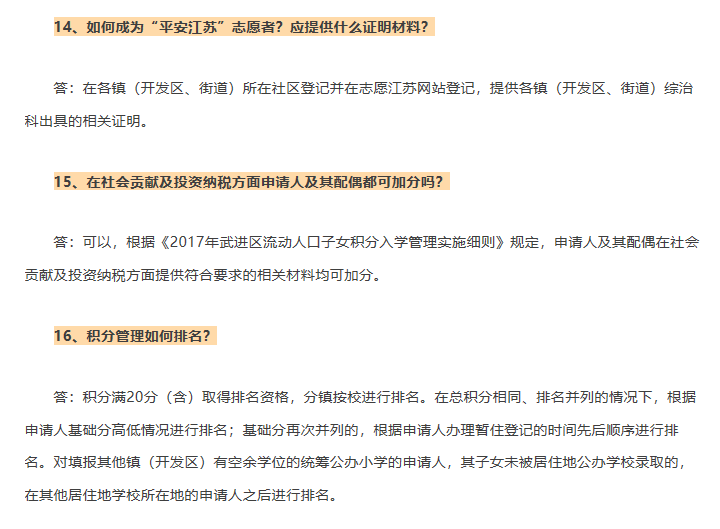 14、如何成为“平安江苏”志愿者？应提供什么证明材料？

答：在各镇（开发区、街道）所在社区登记并在志愿江苏网站登记，提供各镇（开发区、街道）综治科出具的相关证明。

15、在社会贡献及投资纳税方面申请人及其配偶都可加分吗？

答：可以，根据《2017年武进区流动人口子女积分入学管理实施细则》规定，申请人及其配偶在社会贡献及投资纳税方面提供符合要求的相关材料均可加分。

16、积分管理如何排名？

答：积分满20分（含）取得排名资格，分镇按校进行排名。在总积分相同、排名并列的情况下，根据申请人基础分高低情况进行排名；基础分再次并列的，根据申请人办理暂住登记的时间先后顺序进行排名。对填报其他镇（开发区）有空余学位的统筹公办小学的申请人，其子女未被居住地公办学校录取的，在其他居住地学校所在地的申请人之后进行排名。